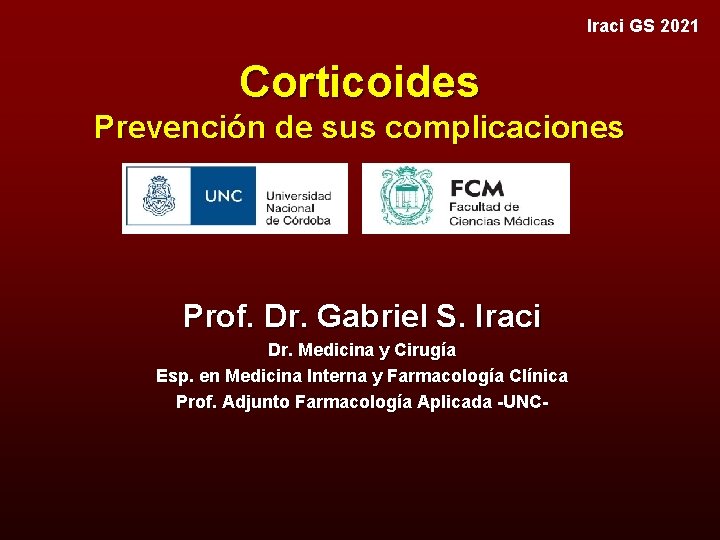 Iraci GS 2021

Corticoides
Prevención de sus complicaciones

UNC Universidad Nacional de Córdoba

FCM Facultad de Ciencias Médicas

Prof. Dr. Gabriel S. Iraci
Dr. Medicina y Cirugía
Esp. en Medicina Interna y Farmacología Clínica
Prof. Adjunto Farmacología Aplicada -UNC-